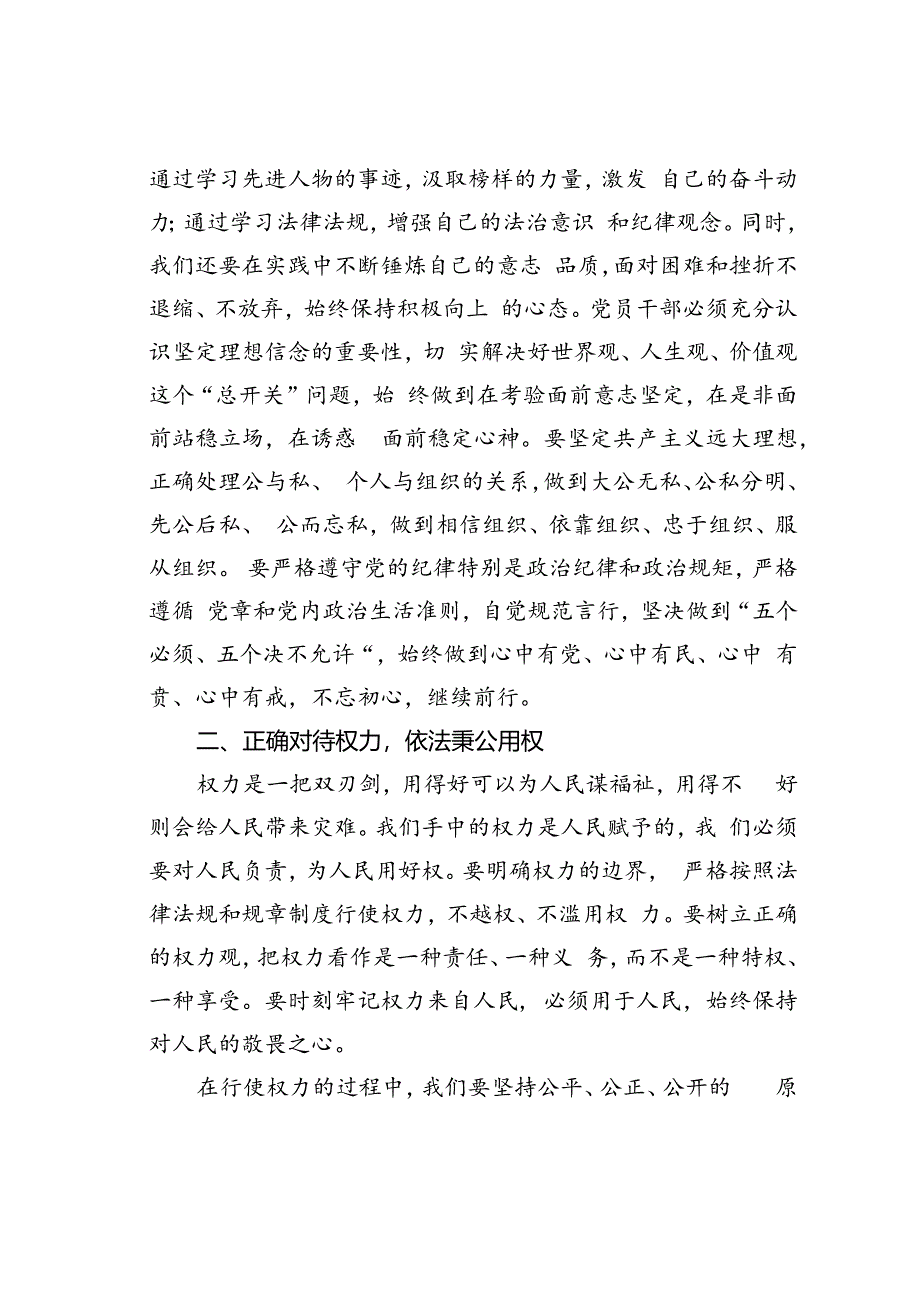 通过学习先进人物的事迹，汲取榜样的力量，激发 自己的奋斗动力；通过学习法律法规，增强自己的法治意识 和纪律观念。同时，我们还要在实践中不断锤炼自己的意志 品质，面对困难和挫折不退缩、不放弃，始终保持积极向上 的心态。党员干部必须充分认识坚定理想信念的重要性，切 实解决好世界观、人生观、价值观这个“总开关”问题，始 终做到在考验面前意志坚定，在是非面前站稳立场，在诱惑 面前稳定心神。要坚定共产主义远大理想，正确处理公与私、 个人与组织的关系，做到大公无私、公私分明、先公后私、 公而忘私，做到相信组织、依靠组织、忠于组织、服从组织。 要严格遵守党的纪律特别是政治纪律和政治规矩，严格遵循 党章和党内政治生活准则，自觉规范言行，坚决做到“五个必须、五个决不允许“，始终做到心中有党、心中有民、心中 有责、心中有戒，不忘初心，继续前行。

二、正确对待权力，依法秉公用权

权力是一把双刃剑，用得好可以为人民谋福祉，用得不 好则会给人民带来灾难。我们手中的权力是人民赋予的，我 们必须要对人民负责，为人民用好权。要明确权力的边界， 严格按照法律法规和规章制度行使权力，不越权、不滥用权 力。要树立正确的权力观，把权力看作是一种责任、一种义 务，而不是一种特权、一种享受。要时刻牢记权力来自人民，必须用于人民，始终保持对人民的敬畏之心。

在行使权力的过程中，我们要坚持公平、公正、公开的 原